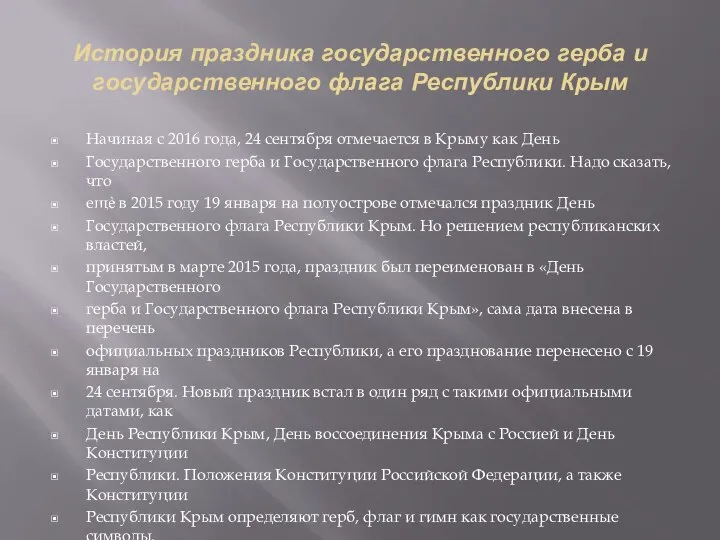 История праздника государственного герба и государственного флага Республики Крым

Начиная с 2016 года, 24 сентября отмечается в Крыму как День

Государственного герба и Государственного флага Республики. Надо сказать, что

ещё в 2015 году 19 января на полуострове отмечался праздник День

Государственного флага Республики Крым. Но решением республиканских властей,

принятым в марте 2015 года, праздник был переименован в «День Государственного

герба и Государственного флага Республики Крым», сама дата внесена в перечень

официальных праздников Республики, а его празднование перенесено с 19 января на

24 сентября. Новый праздник встал в один ряд с такими официальными датами, как

День Республики Крым, День воссоединения Крыма с Россией и День Конституции

Республики. Положения Конституции Российской Федерации, а также Конституции

Республики Крым определяют герб, флаг и гимн как государственные символы.